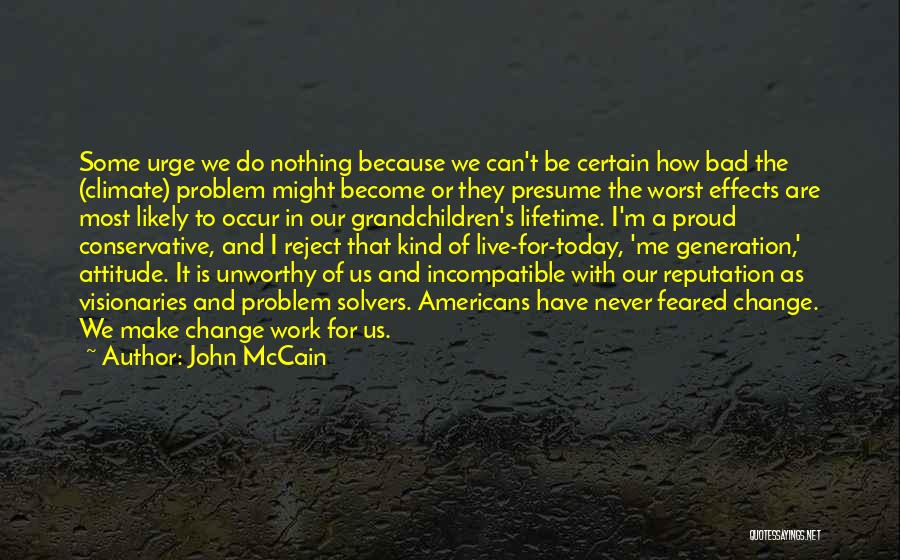 Some urge we do nothing because we can't be certain how bad the (climate) problem might become or they presume the worst effects are most likely to occur in our grandchildren's lifetime. I'm a proud conservative, and I reject that kind of live-for-today, 'me generation,' attitude. It is unworthy of us and incompatible with our reputation as visionaries and problem solvers. Americans have never feared change. We make change work for us.
~ Author: John McCain

QUOTESSAYINGS.NET